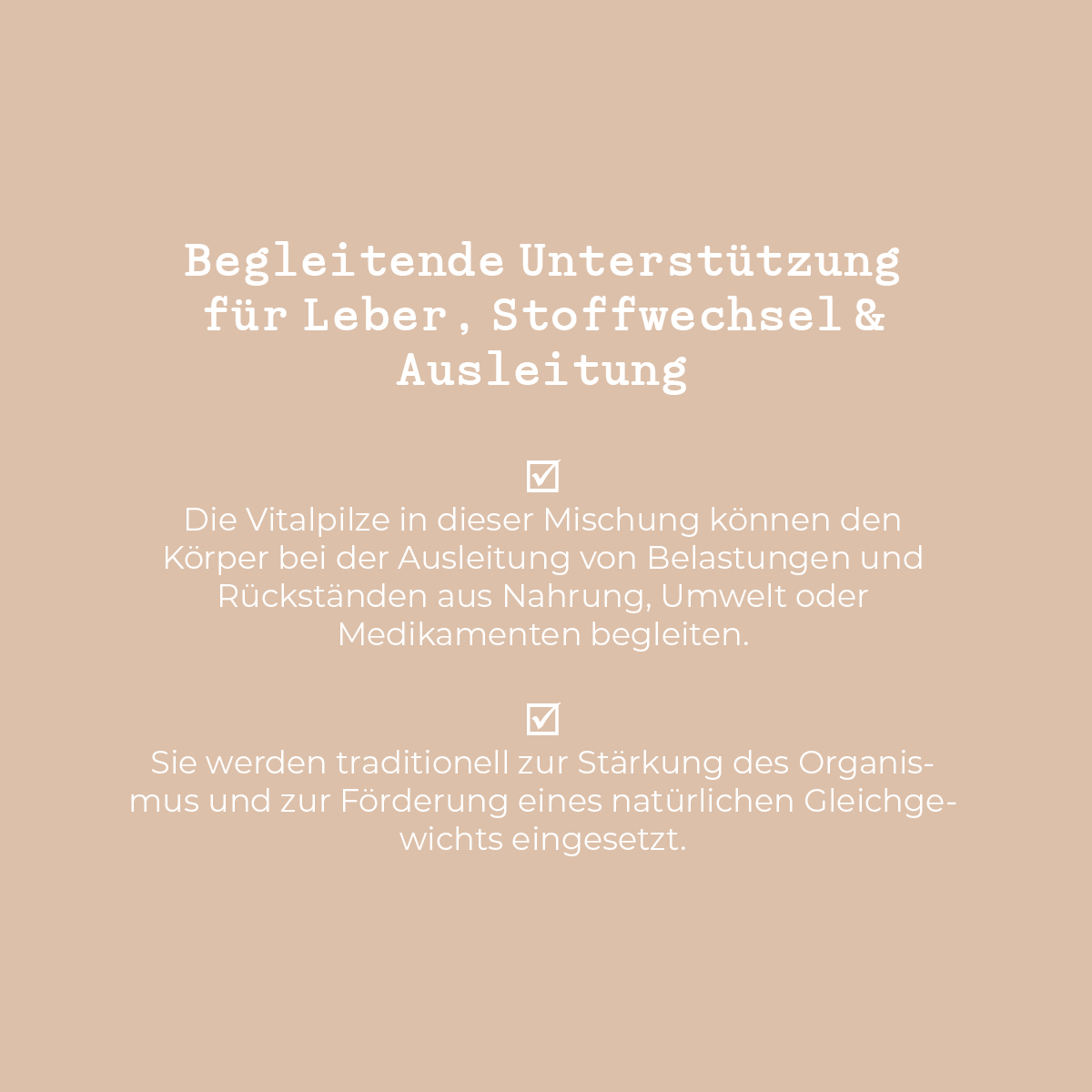 Begleitende Unterstützung für Leber , Stoffwechsel & Ausleitung

☑
Die Vitalpilze in dieser Mischung können den Körper bei der Ausleitung von Belastungen und Rückständen aus Nahrung, Umwelt oder Medikamenten begleiten.

☑
Sie werden traditionell zur Stärkung des Organismus und zur Förderung eines natürlichen Gleichgewichts eingesetzt.